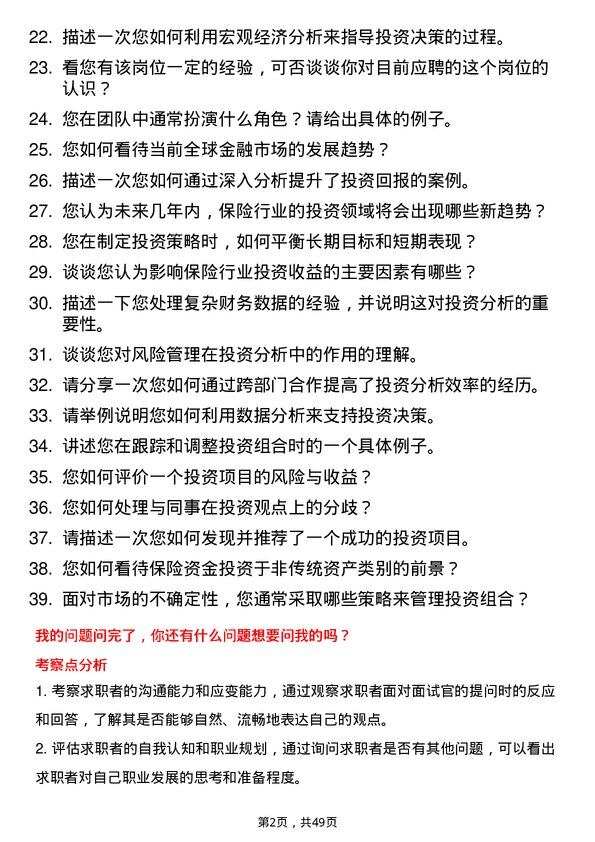 22. 描述一次您如何利用宏观经济分析来指导投资决策的过程。

23. 看您有该岗位一定的经验，可否谈谈你对目前应聘的这个岗位的认识？

24. 您在团队中通常扮演什么角色？请给出具体的例子。

25. 您如何看待当前全球金融市场的发展趋势？

26. 描述一次您如何通过深入分析提升了投资回报的案例。

27. 您认为未来几年内，保险行业的投资领域将会出现哪些新趋势？

28. 您在制定投资策略时，如何平衡长期目标和短期表现？

29. 谈谈您认为影响保险行业投资收益的主要因素有哪些？

30. 描述一下您处理复杂财务数据的经验，并说明这对投资分析的重要性。

31. 谈谈您对风险管理在投资分析中的作用的理解。

32. 请分享一次您如何通过跨部门合作提高了投资分析效率的经历。

33. 请举例说明您如何利用数据分析来支持投资决策。

34. 讲述您在跟踪和调整投资组合时的一个具体例子。

35. 您如何评价一个投资项目的风险与收益？

36. 您如何处理与同事在投资观点上的分歧？

37. 请描述一次您如何发现并推荐了一个成功的投资项目。

38. 您如何看待保险资金投资于非传统资产类别的前景？

39. 面对市场的不确定性，您通常采取哪些策略来管理投资组合？

我的问题问完了，你还有什么问题想要问我的吗？

考察点分析

1. 考察求职者的沟通能力和应变能力，通过观察求职者面对面试官的提问时的反应和回答，了解其是否能够自然、流畅地表达自己的观点。

2. 评估求职者的自我认知和职业规划，通过询问求职者是否有其他问题，可以看出求职者对自己职业发展的思考和准备程度。

第2页，共49页